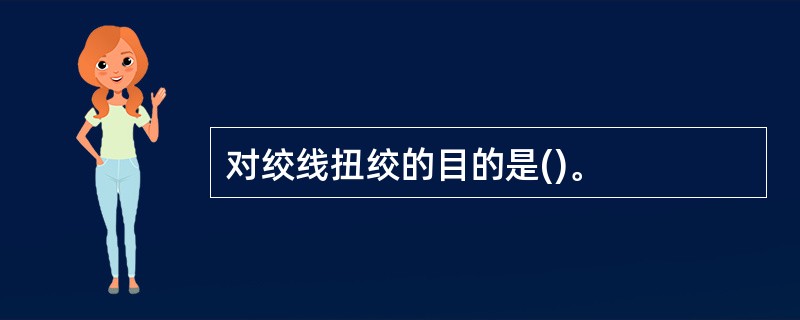 对绞线扭绞的目的是()。